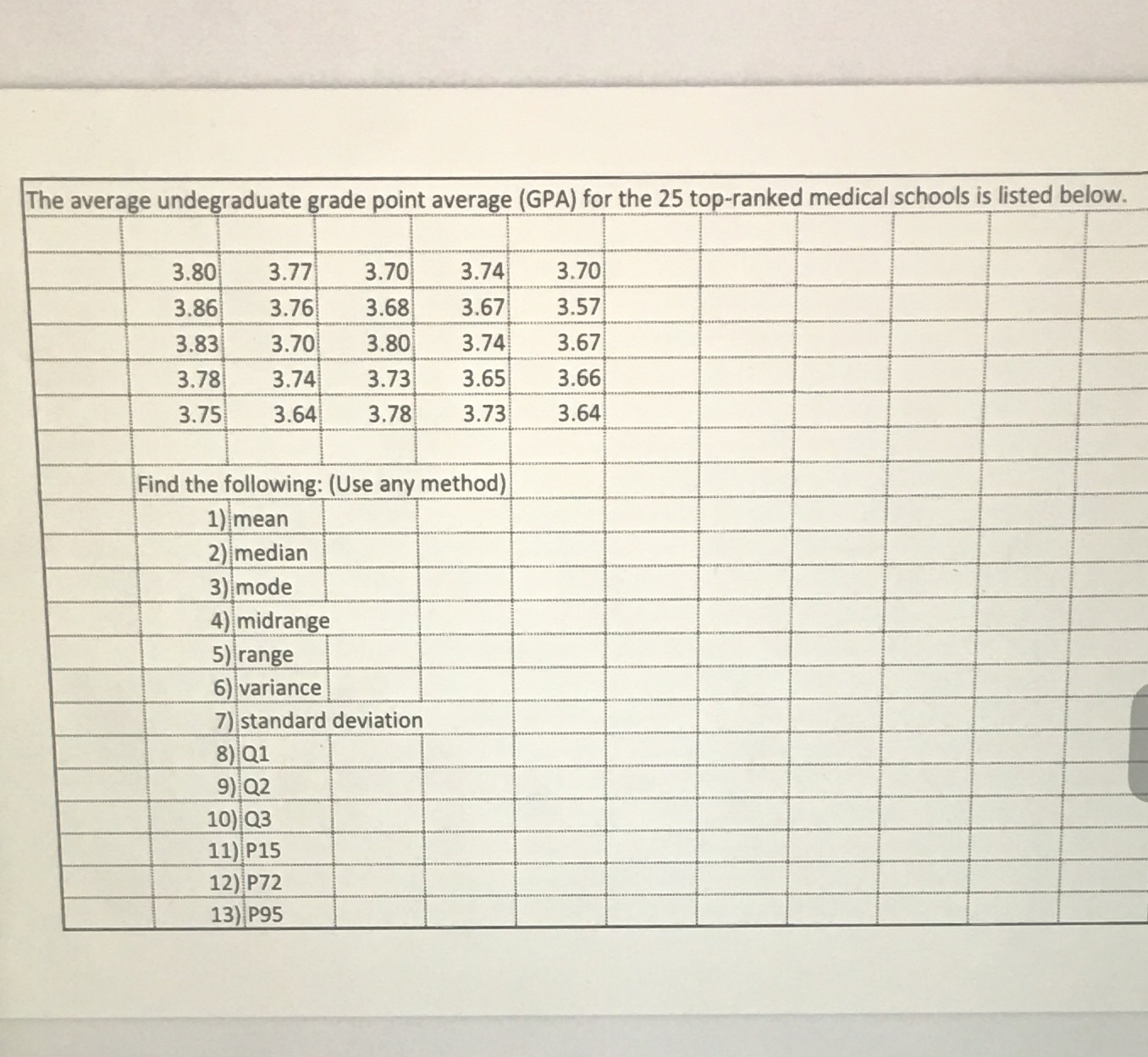 The average undegraduate grade point average (GPA) for the 25 top-ranked medical schools is listed below.

| 3.80 | 3.77 | 3.70 | 3.74 | 3.70 |
|---|---|---|---|---|
| 3.86 | 3.76 | 3.68 | 3.67 | 3.57 |
| 3.83 | 3.70 | 3.80 | 3.74 | 3.67 |
| 3.78 | 3.74 | 3.73 | 3.65 | 3.66 |
| 3.75 | 3.64 | 3.78 | 3.73 | 3.64 |

Find the following: (Use any method)
1) mean
2) median
3) mode
4) midrange
5) range
6) variance
7) standard deviation
8) Q1
9) Q2
10) Q3
11) P15
12) P72
13) P95